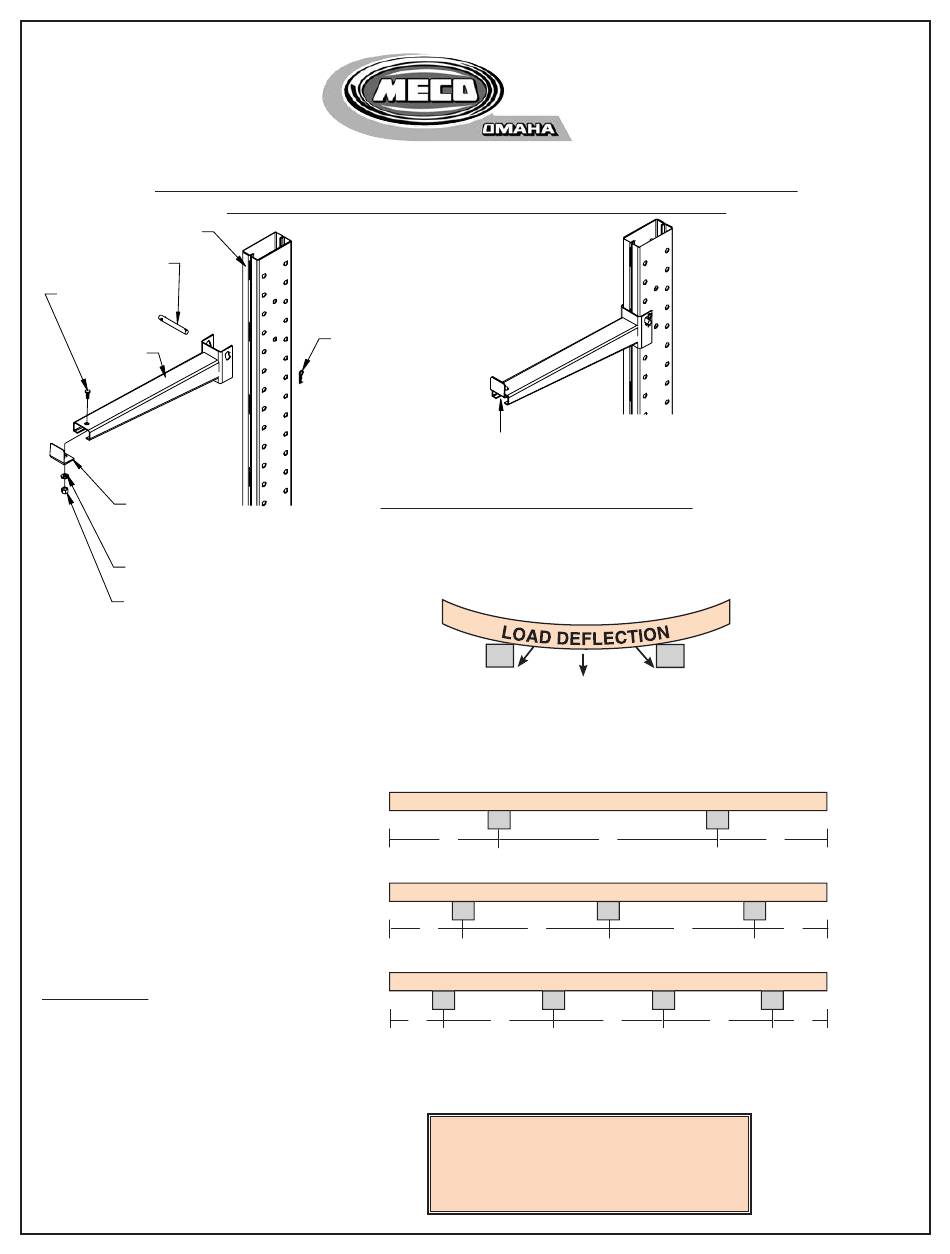 MECO
OMAHA

LOAD DEFLECTION